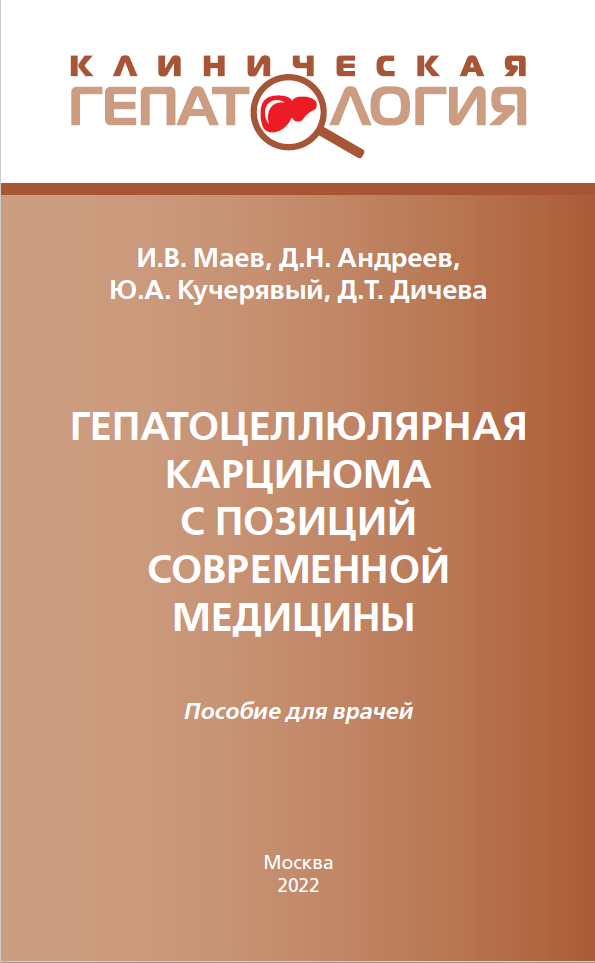 КЛИНИЧЕСКАЯ
ГЕПАТОЛОГИЯ

И.В. Маев, Д.Н. Андреев,
Ю.А. Кучерявый, Д.Т. Дичева

ГЕПАТОЦЕЛЛЮЛЯРНАЯ КАРЦИНОМА С ПОЗИЦИЙ СОВРЕМЕННОЙ МЕДИЦИНЫ

Пособие для врачей

Москва
2022